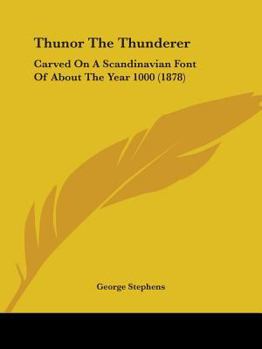 Thunor The Thunderer

Carved On A Scandinavian Font Of About The Year 1000 (1878)

George Stephens